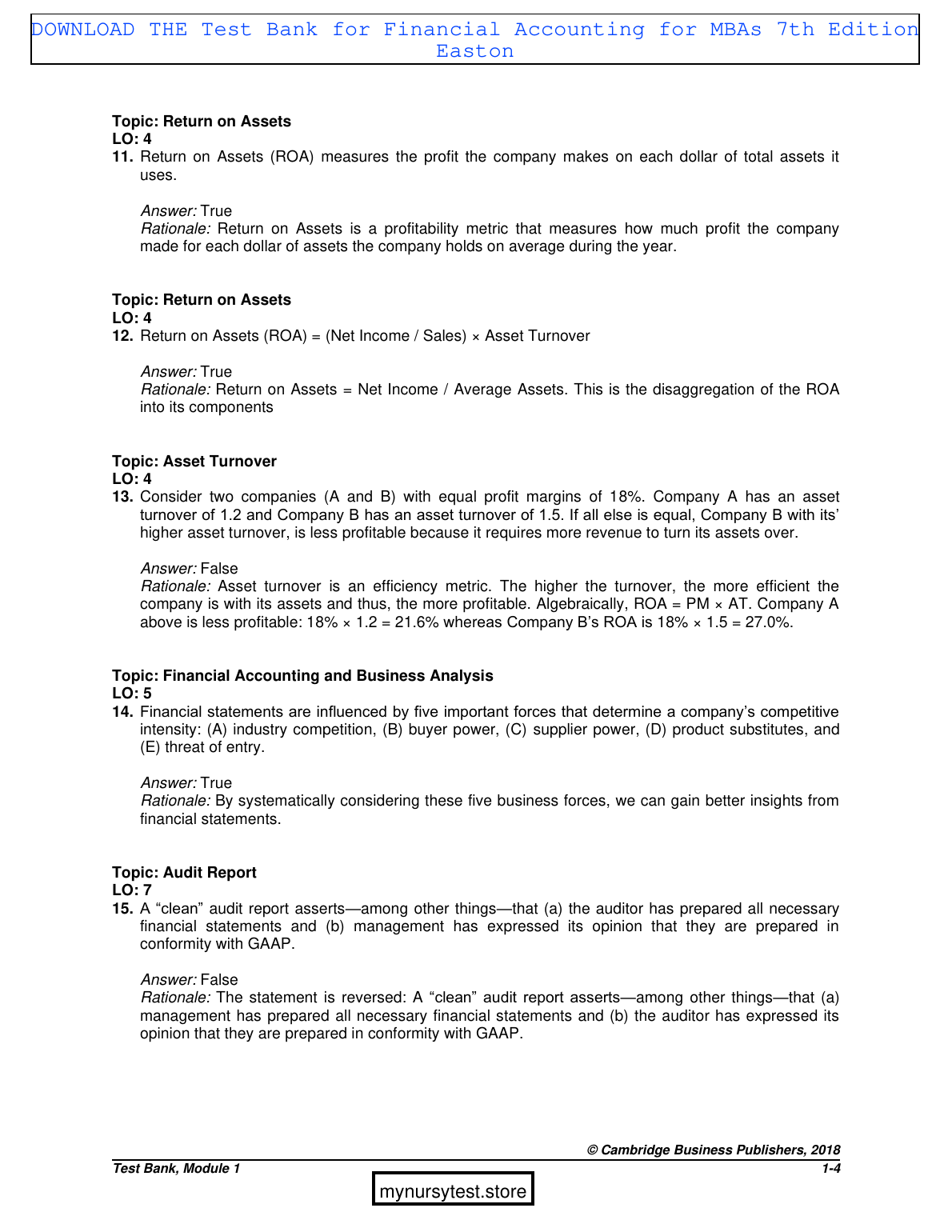 DOWNLOAD THE Test Bank for Financial Accounting for MBAs 7th Edition Easton

Topic: Return on Assets
LO: 4
11. Return on Assets (ROA) measures the profit the company makes on each dollar of total assets it uses.

Answer: True
Rationale: Return on Assets is a profitability metric that measures how much profit the company made for each dollar of assets the company holds on average during the year.

Topic: Return on Assets
LO: 4
12. Return on Assets (ROA) = (Net Income / Sales) × Asset Turnover

Answer: True
Rationale: Return on Assets = Net Income / Average Assets. This is the disaggregation of the ROA into its components

Topic: Asset Turnover
LO: 4
13. Consider two companies (A and B) with equal profit margins of 18%. Company A has an asset turnover of 1.2 and Company B has an asset turnover of 1.5. If all else is equal, Company B with its' higher asset turnover, is less profitable because it requires more revenue to turn its assets over.

Answer: False
Rationale: Asset turnover is an efficiency metric. The higher the turnover, the more efficient the company is with its assets and thus, the more profitable. Algebraically, ROA = PM × AT. Company A above is less profitable: 18% × 1.2 = 21.6% whereas Company B's ROA is 18% × 1.5 = 27.0%.

Topic: Financial Accounting and Business Analysis
LO: 5
14. Financial statements are influenced by five important forces that determine a company's competitive intensity: (A) industry competition, (B) buyer power, (C) supplier power, (D) product substitutes, and (E) threat of entry.

Answer: True
Rationale: By systematically considering these five business forces, we can gain better insights from financial statements.

Topic: Audit Report
LO: 7
15. A "clean" audit report asserts—among other things—that (a) the auditor has prepared all necessary financial statements and (b) management has expressed its opinion that they are prepared in conformity with GAAP.

Answer: False
Rationale: The statement is reversed: A "clean" audit report asserts—among other things—that (a) management has prepared all necessary financial statements and (b) the auditor has expressed its opinion that they are prepared in conformity with GAAP.

© Cambridge Business Publishers, 2018
Test Bank, Module 1
1-4
mynursytest.store